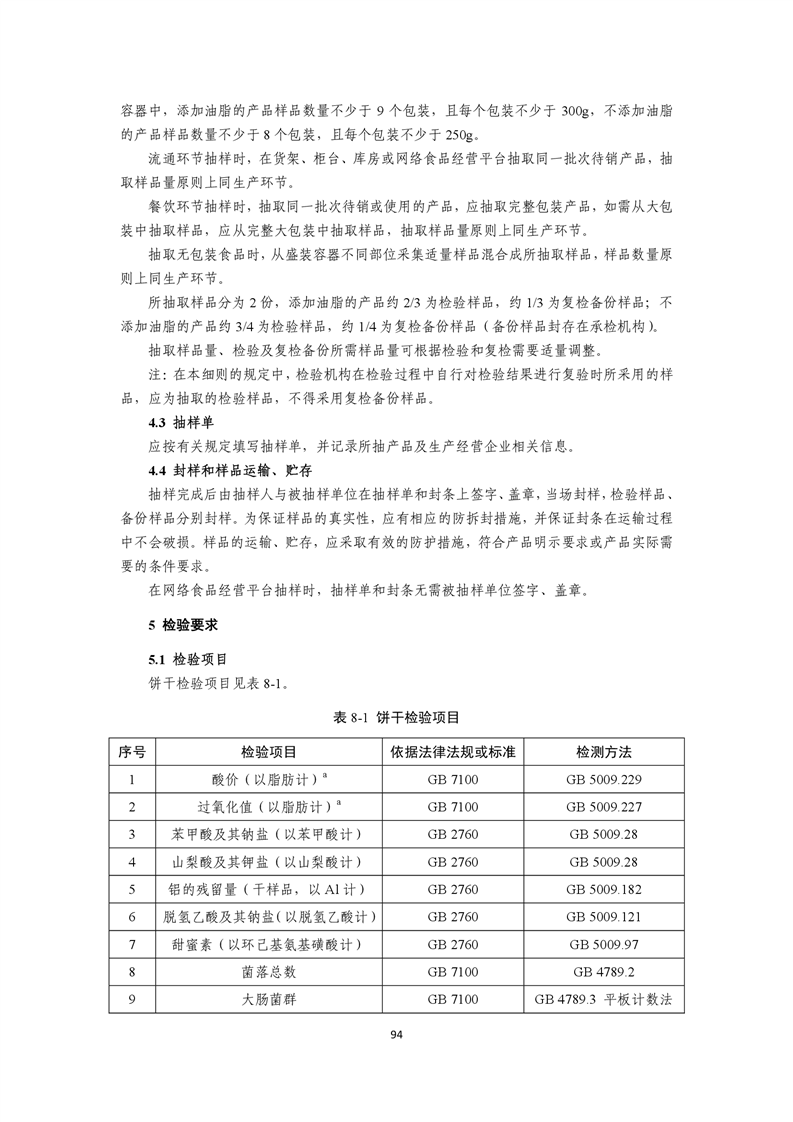 容器中，添加油脂的产品样品数量不少于 9 个包装，且每个包装不少于 300g，不添加油脂的产品样品数量不少于 8 个包装，且每个包装不少于 250g。

流通环节抽样时，在货架、柜台、库房或网络食品经营平台抽取同一批次待销产品，抽取样品量原则上同生产环节。

餐饮环节抽样时，抽取同一批次待销或使用的产品，应抽取完整包装产品，如需从大包装中抽取样品，应从完整大包装中抽取样品，抽取样品量原则上同生产环节。

抽取无包装食品时，从盛装容器不同部位采集适量样品混合成所抽取样品，样品数量原则上同生产环节。

所抽取样品分为 2 份，添加油脂的产品约 2/3 为检验样品，约 1/3 为复检备份样品；不添加油脂的产品约 3/4 为检验样品，约 1/4 为复检备份样品（备份样品封存在承检机构）。

抽取样品量、检验及复检备份所需样品量可根据检验和复检需要适量调整。

注：在本细则的规定中，检验机构在检验过程中自行对检验结果进行复验时所采用的样品，应为抽取的检验样品，不得采用复检备份样品。

4.3 抽样单

应按有关规定填写抽样单，并记录所抽产品及生产经营企业相关信息。

4.4 封样和样品运输、贮存

抽样完成后由抽样人与被抽样单位在抽样单和封条上签字、盖章，当场封样，检验样品、备份样品分别封样。为保证样品的真实性，应有相应的防拆封措施，并保证封条在运输过程中不会破损。样品的运输、贮存，应采取有效的防护措施，符合产品明示要求或产品实际需要的条件要求。

在网络食品经营平台抽样时，抽样单和封条无需被抽样单位签字、盖章。

5 检验要求

5.1 检验项目

饼干检验项目见表 8-1。

表 8-1 饼干检验项目

| 序号 | 检验项目 | 依据法律法规或标准 | 检测方法 |
|---|---|---|---|
| 1 | 酸价（以脂肪计）$^a$ | GB 7100 | GB 5009.229 |
| 2 | 过氧化值（以脂肪计）$^a$ | GB 7100 | GB 5009.227 |
| 3 | 苯甲酸及其钠盐（以苯甲酸计） | GB 2760 | GB 5009.28 |
| 4 | 山梨酸及其钾盐（以山梨酸计） | GB 2760 | GB 5009.28 |
| 5 | 铝的残留量（干样品，以 Al 计） | GB 2760 | GB 5009.182 |
| 6 | 脱氢乙酸及其钠盐（以脱氢乙酸计） | GB 2760 | GB 5009.121 |
| 7 | 甜蜜素（以环己基氨基磺酸计） | GB 2760 | GB 5009.97 |
| 8 | 菌落总数 | GB 7100 | GB 4789.2 |
| 9 | 大肠菌群 | GB 7100 | GB 4789.3 平板计数法 |

94